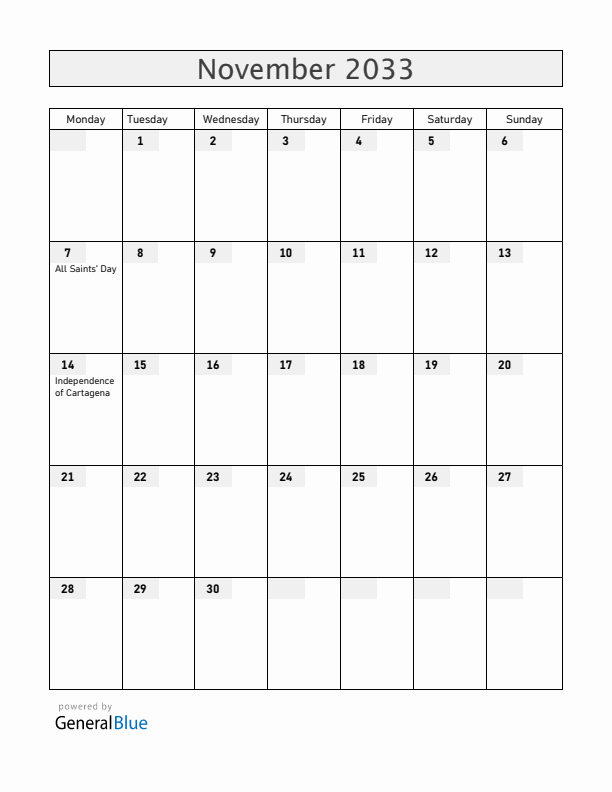 November 2033

| Monday | Tuesday | Wednesday | Thursday | Friday | Saturday | Sunday |
|---|---|---|---|---|---|---|
| | 1 | 2 | 3 | 4 | 5 | 6 |
| 7 All Saints' Day | 8 | 9 | 10 | 11 | 12 | 13 |
| 14 Independence of Cartagena | 15 | 16 | 17 | 18 | 19 | 20 |
| 21 | 22 | 23 | 24 | 25 | 26 | 27 |
| 28 | 29 | 30 | | | | |

powered by
GeneralBlue